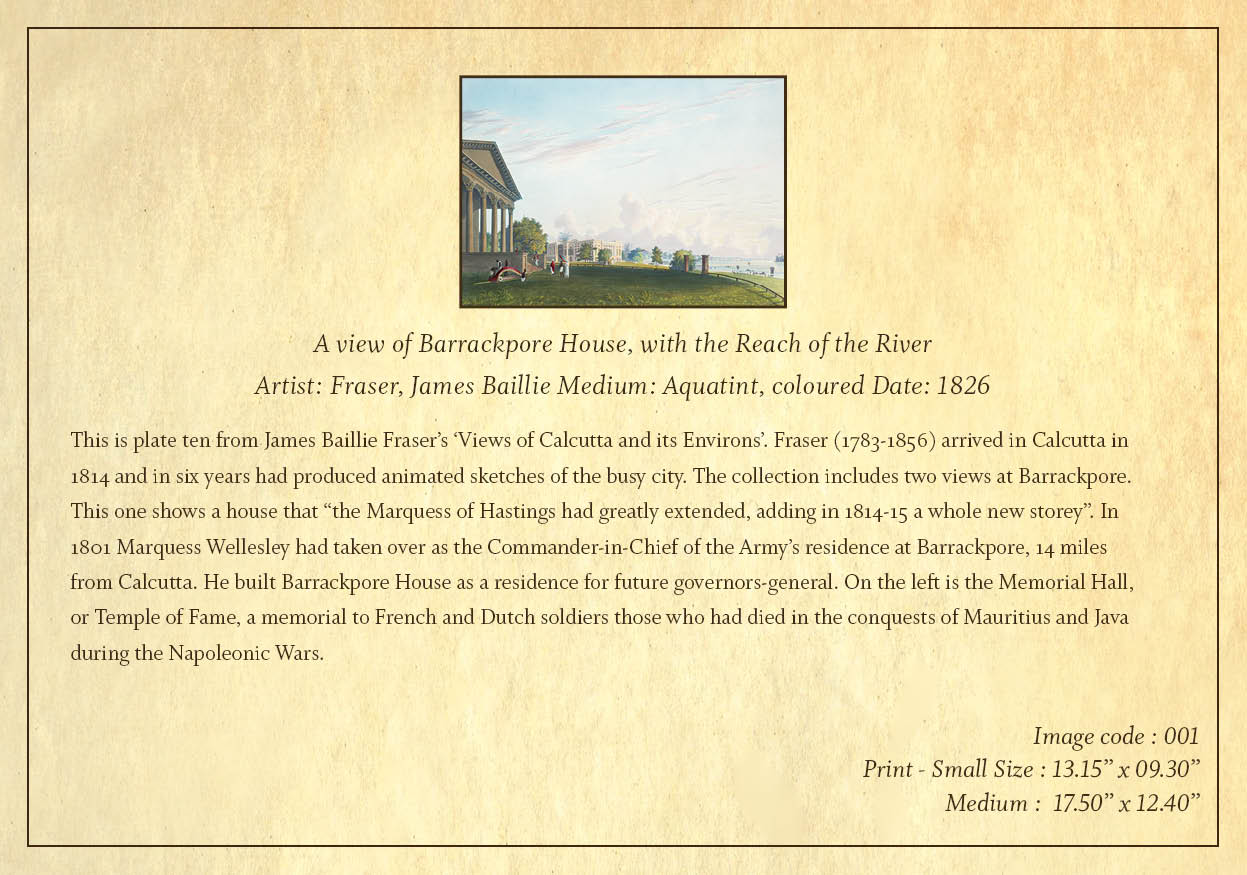 A view of Barrackpore House, with the Reach of the River
Artist: Fraser, James Baillie Medium: Aquatint, coloured Date: 1826

This is plate ten from James Baillie Fraser's 'Views of Calcutta and its Environs'. Fraser (1783-1856) arrived in Calcutta in 1814 and in six years had produced animated sketches of the busy city. The collection includes two views at Barrackpore. This one shows a house that "the Marquess of Hastings had greatly extended, adding in 1814-15 a whole new storey". In 1801 Marquess Wellesley had taken over as the Commander-in-Chief of the Army's residence at Barrackpore, 14 miles from Calcutta. He built Barrackpore House as a residence for future governors-general. On the left is the Memorial Hall, or Temple of Fame, a memorial to French and Dutch soldiers those who had died in the conquests of Mauritius and Java during the Napoleonic Wars.

Image code : 001
Print - Small Size : 13.15" x 09.30"
Medium : 17.50" x 12.40"